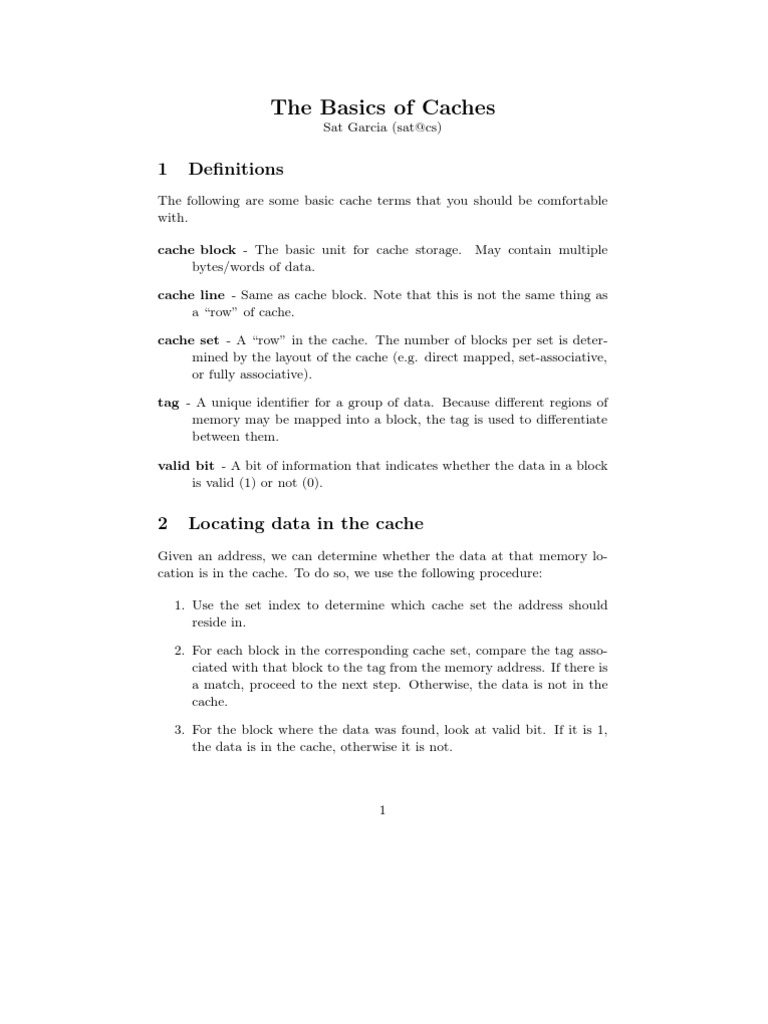 The Basics of Caches
Sat Garcia (sat@cs)

1 Definitions

The following are some basic cache terms that you should be comfortable with.

cache block - The basic unit for cache storage. May contain multiple bytes/words of data.

cache line - Same as cache block. Note that this is not the same thing as a "row" of cache.

cache set - A "row" in the cache. The number of blocks per set is determined by the layout of the cache (e.g. direct mapped, set-associative, or fully associative).

tag - A unique identifier for a group of data. Because different regions of memory may be mapped into a block, the tag is used to differentiate between them.

valid bit - A bit of information that indicates whether the data in a block is valid (1) or not (0).

2 Locating data in the cache

Given an address, we can determine whether the data at that memory location is in the cache. To do so, we use the following procedure:

1. Use the set index to determine which cache set the address should reside in.

2. For each block in the corresponding cache set, compare the tag associated with that block to the tag from the memory address. If there is a match, proceed to the next step. Otherwise, the data is not in the cache.

3. For the block where the data was found, look at valid bit. If it is 1, the data is in the cache, otherwise it is not.

1